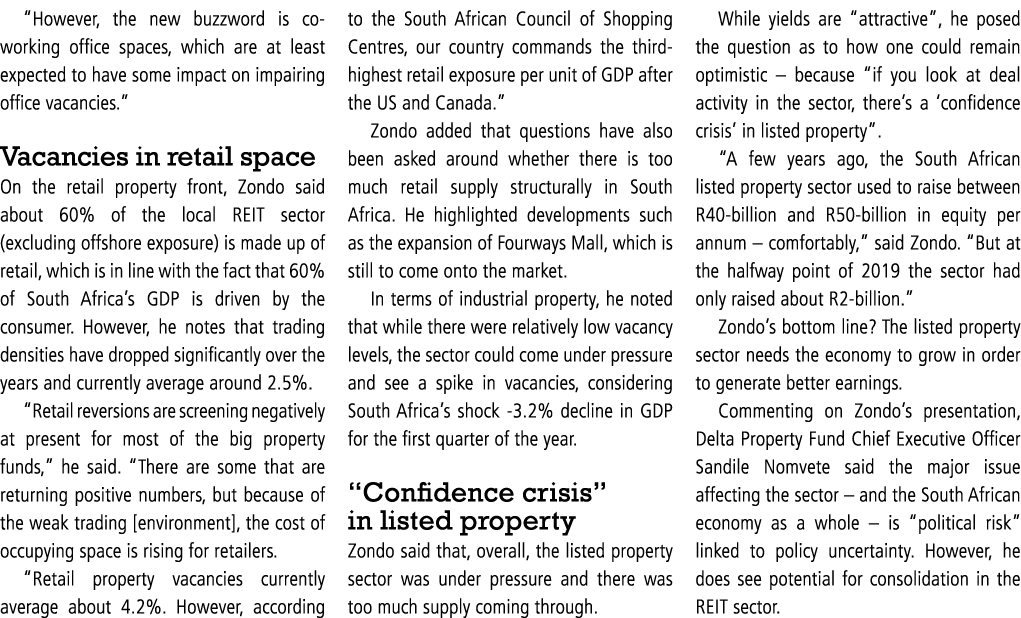 "However, the new buzzword is co-working office spaces, which are at least expected to have some impact on impairing office vacancies."

Vacancies in retail space

On the retail property front, Zondo said about 60% of the local REIT sector (excluding offshore exposure) is made up of retail, which is in line with the fact that 60% of South Africa's GDP is driven by the consumer. However, he notes that trading densities have dropped significantly over the years and currently average around 2.5%.

"Retail reversions are screening negatively at present for most of the big property funds," he said. "There are some that are returning positive numbers, but because of the weak trading [environment], the cost of occupying space is rising for retailers.

"Retail property vacancies currently average about 4.2%. However, according to the South African Council of Shopping Centres, our country commands the third-highest retail exposure per unit of GDP after the US and Canada."

Zondo added that questions have also been asked around whether there is too much retail supply structurally in South Africa. He highlighted developments such as the expansion of Fourways Mall, which is still to come onto the market.

In terms of industrial property, he noted that while there were relatively low vacancy levels, the sector could come under pressure and see a spike in vacancies, considering South Africa's shock -3.2% decline in GDP for the first quarter of the year.

"Confidence crisis" in listed property

Zondo said that, overall, the listed property sector was under pressure and there was too much supply coming through.

While yields are "attractive", he posed the question as to how one could remain optimistic – because "if you look at deal activity in the sector, there's a 'confidence crisis' in listed property".

"A few years ago, the South African listed property sector used to raise between R40-billion and R50-billion in equity per annum – comfortably," said Zondo. "But at the halfway point of 2019 the sector had only raised about R2-billion."

Zondo's bottom line? The listed property sector needs the economy to grow in order to generate better earnings.

Commenting on Zondo's presentation, Delta Property Fund Chief Executive Officer Sandile Nomvete said the major issue affecting the sector – and the South African economy as a whole – is "political risk" linked to policy uncertainty. However, he does see potential for consolidation in the REIT sector.